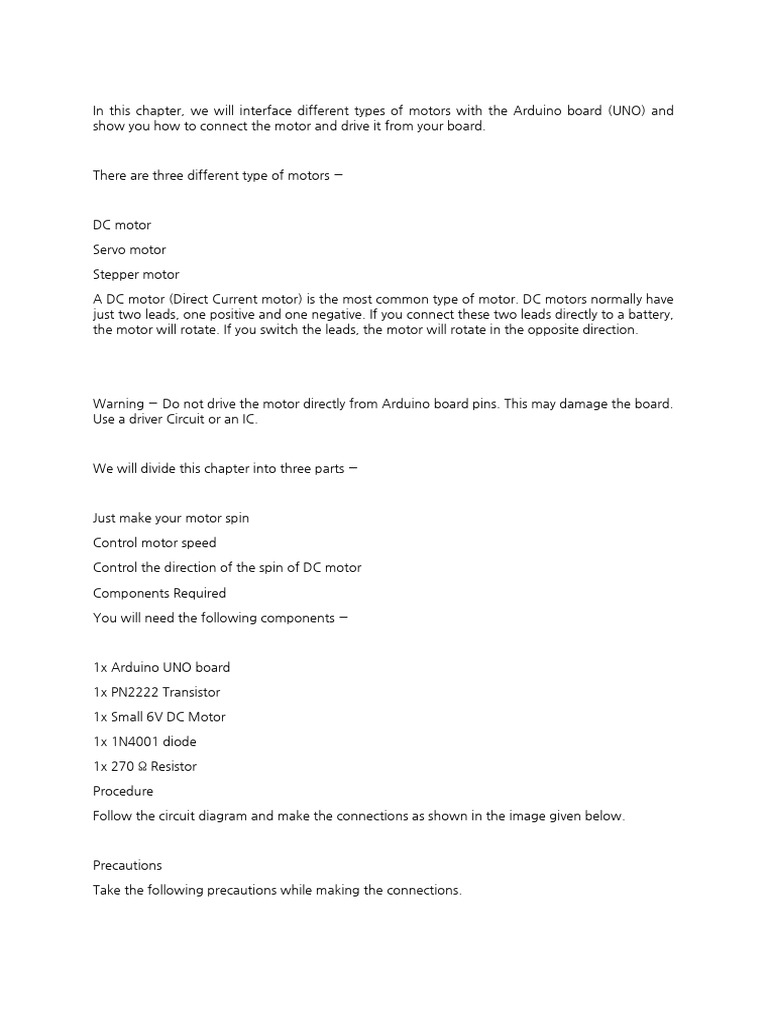 In this chapter, we will interface different types of motors with the Arduino board (UNO) and show you how to connect the motor and drive it from your board.

There are three different type of motors −

DC motor

Servo motor

Stepper motor

A DC motor (Direct Current motor) is the most common type of motor. DC motors normally have just two leads, one positive and one negative. If you connect these two leads directly to a battery, the motor will rotate. If you switch the leads, the motor will rotate in the opposite direction.

Warning − Do not drive the motor directly from Arduino board pins. This may damage the board. Use a driver Circuit or an IC.

We will divide this chapter into three parts −

Just make your motor spin

Control motor speed

Control the direction of the spin of DC motor

Components Required

You will need the following components −

1x Arduino UNO board

1x PN2222 Transistor

1x Small 6V DC Motor

1x 1N4001 diode

1x 270 Ω Resistor

Procedure

Follow the circuit diagram and make the connections as shown in the image given below.

Precautions

Take the following precautions while making the connections.